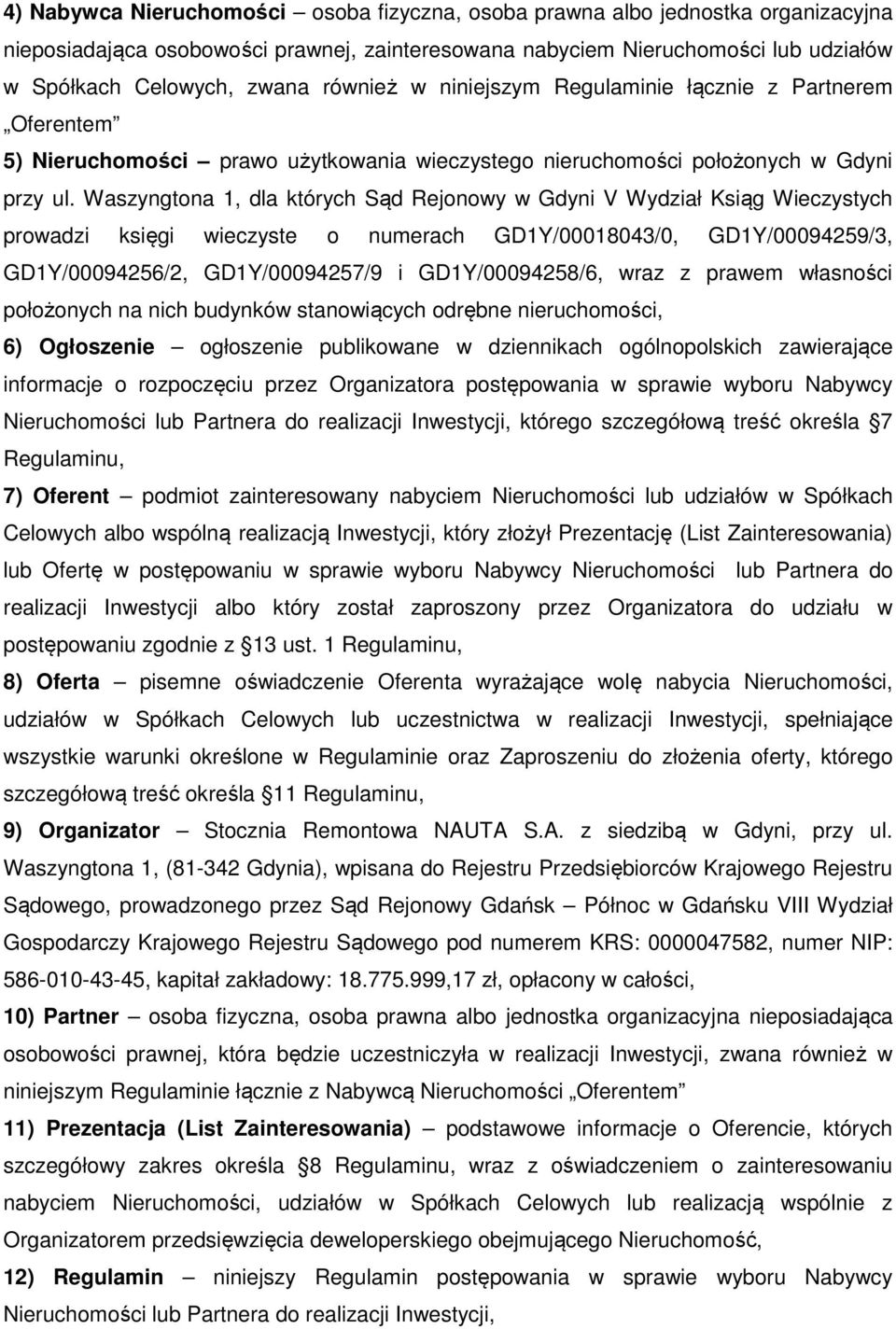 4) Nabywca Nieruchomości – osoba fizyczna, osoba prawna albo jednostka organizacyjna nieposiadająca osobowości prawnej, zainteresowana nabyciem Nieruchomości lub udziałów w Spółkach Celowych, zwana również w niniejszym Regulaminie łącznie z Partnerem „Oferentem”

5) Nieruchomości – prawo użytkowania wieczystego nieruchomości położonych w Gdyni przy ul. Waszyngtona 1, dla których Sąd Rejonowy w Gdyni V Wydział Ksiąg Wieczystych prowadzi księgi wieczyste o numerach GD1Y/00018043/0, GD1Y/00094259/3, GD1Y/00094256/2, GD1Y/00094257/9 i GD1Y/00094258/6, wraz z prawem własności położonych na nich budynków stanowiących odrębne nieruchomości,

6) Ogłoszenie – ogłoszenie publikowane w dziennikach ogólnopolskich zawierające informacje o rozpoczęciu przez Organizatora postępowania w sprawie wyboru Nabywcy Nieruchomości lub Partnera do realizacji Inwestycji, którego szczegółową treść określa 7 Regulaminu,

7) Oferent – podmiot zainteresowany nabyciem Nieruchomości lub udziałów w Spółkach Celowych albo wspólną realizacją Inwestycji, który złożył Prezentację (List Zainteresowania) lub Ofertę w postępowaniu w sprawie wyboru Nabywcy Nieruchomości lub Partnera do realizacji Inwestycji albo który został zaproszony przez Organizatora do udziału w postępowaniu zgodnie z 13 ust. 1 Regulaminu,

8) Oferta – pisemne oświadczenie Oferenta wyrażające wolę nabycia Nieruchomości, udziałów w Spółkach Celowych lub uczestnictwa w realizacji Inwestycji, spełniające wszystkie warunki określone w Regulaminie oraz Zaproszeniu do złożenia oferty, którego szczegółową treść określa 11 Regulaminu,

9) Organizator – Stocznia Remontowa NAUTA S.A. z siedzibą w Gdyni, przy ul. Waszyngtona 1, (81-342 Gdynia), wpisana do Rejestru Przedsiębiorców Krajowego Rejestru Sądowego, prowadzonego przez Sąd Rejonowy Gdańsk – Północ w Gdańsku VIII Wydział Gospodarczy Krajowego Rejestru Sądowego pod numerem KRS: 0000047582, numer NIP: 586-010-43-45, kapitał zakładowy: 18.775.999,17 zł, opłacony w całości,

10) Partner – osoba fizyczna, osoba prawna albo jednostka organizacyjna nieposiadająca osobowości prawnej, która będzie uczestniczyła w realizacji Inwestycji, zwana również w niniejszym Regulaminie łącznie z Nabywcą Nieruchomości „Oferentem”

11) Prezentacja (List Zainteresowania) – podstawowe informacje o Oferencie, których szczegółowy zakres określa 8 Regulaminu, wraz z oświadczeniem o zainteresowaniu nabyciem Nieruchomości, udziałów w Spółkach Celowych lub realizacją wspólnie z Organizatorem przedsięwzięcia deweloperskiego obejmującego Nieruchomość,

12) Regulamin – niniejszy Regulamin postępowania w sprawie wyboru Nabywcy Nieruchomości lub Partnera do realizacji Inwestycji,